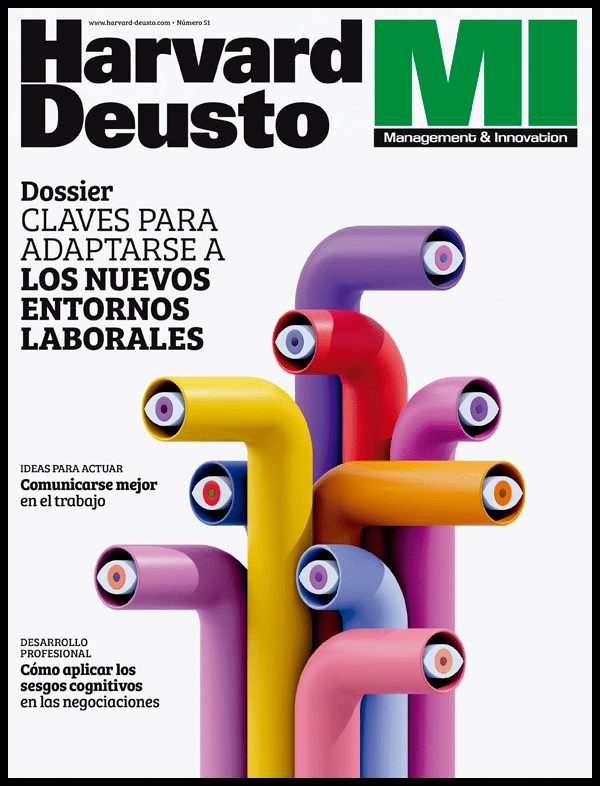 www.harvard-deusto.com • Número 51

Harvard Deusto

MI

Management & Innovation

Dossier
CLAVES PARA ADAPTARSE A LOS NUEVOS ENTORNOS LABORALES

IDEAS PARA ACTUAR
Comunicarse mejor en el trabajo

DESARROLLO PROFESIONAL
Cómo aplicar los sesgos cognitivos en las negociaciones